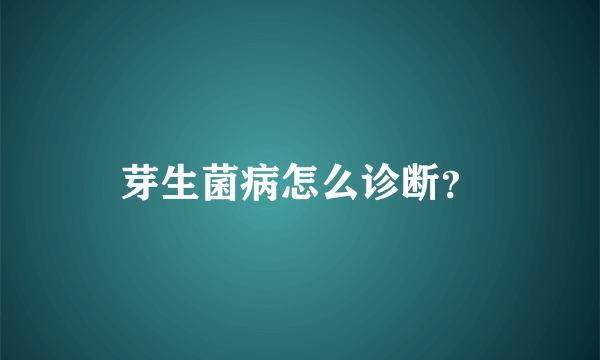 芽生菌病怎么诊断?